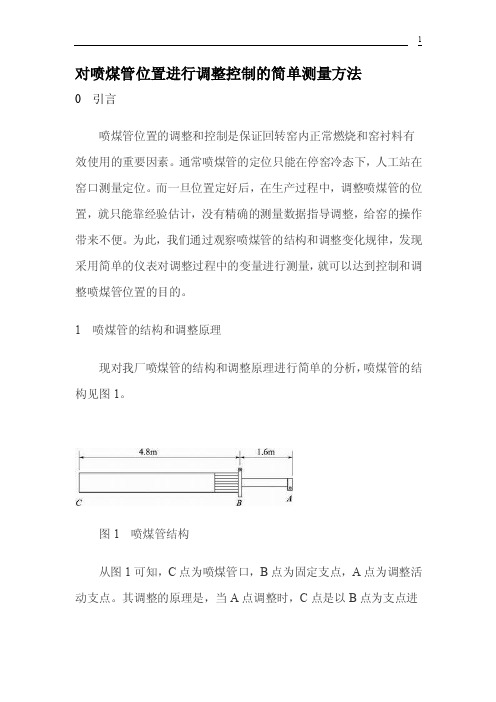 1

对喷煤管位置进行调整控制的简单测量方法

0　引言

喷煤管位置的调整和控制是保证回转窑内正常燃烧和窑衬料有效使用的重要因素。通常喷煤管的定位只能在停窑冷态下，人工站在窑口测量定位。而一旦位置定好后，在生产过程中，调整喷煤管的位置，就只能靠经验估计，没有精确的测量数据指导调整，给窑的操作带来不便。为此，我们通过观察喷煤管的结构和调整变化规律，发现采用简单的仪表对调整过程中的变量进行测量，就可以达到控制和调整喷煤管位置的目的。

1　喷煤管的结构和调整原理

现对我厂喷煤管的结构和调整原理进行简单的分析，喷煤管的结构见图 1。

4.8m

1.6m

C

B

A

图 1　喷煤管结构

从图 1 可知，C 点为喷煤管口，B 点为固定支点，A 点为调整活动支点。其调整的原理是，当 A 点调整时，C 点是以 B 点为支点进